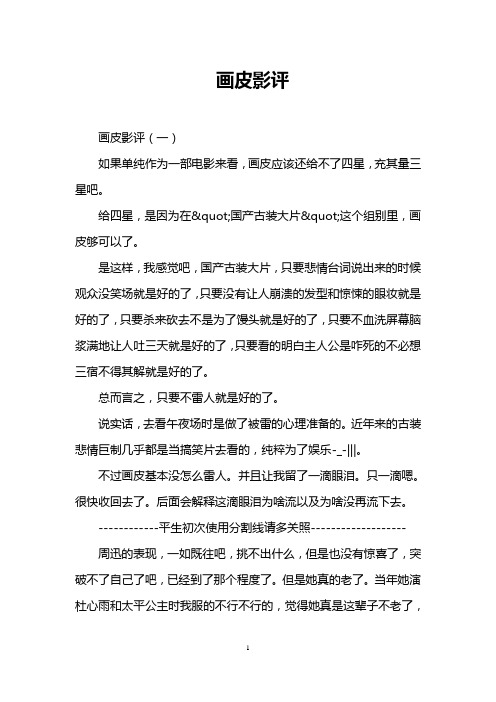 画皮影评

画皮影评（一）

如果单纯作为一部电影来看，画皮应该还给不了四星，充其量三星吧。

给四星，是因为在&quot;国产古装大片&quot;这个组别里，画皮够可以了。

是这样，我感觉吧，国产古装大片，只要悲情台词说出来的时候观众没笑场就是好的了，只要没有让人崩溃的发型和惊悚的眼妆就是好的了，只要杀来砍去不是为了馒头就是好的了，只要不血洗屏幕脑浆满地让人吐三天就是好的了，只要看的明白主人公是咋死的不必想三宿不得其解就是好的了。

总而言之，只要不雷人就是好的了。

说实话，去看午夜场时是做了被雷的心理准备的。近年来的古装悲情巨制几乎都是当搞笑片去看的，纯粹为了娱乐-_-|||。

不过画皮基本没怎么雷人。并且让我留了一滴眼泪。只一滴嗯。很快收回去了。后面会解释这滴眼泪为啥流以及为啥没再流下去。

------------平生初次使用分割线请多关照-------------------

周迅的表现，一如既往吧，挑不出什么，但是也没有惊喜了，突破不了自己了吧，已经到了那个程度了。但是她真的老了。当年她演杜心雨和太平公主时我服的不行不行的，觉得她真是这辈子不老了，

1